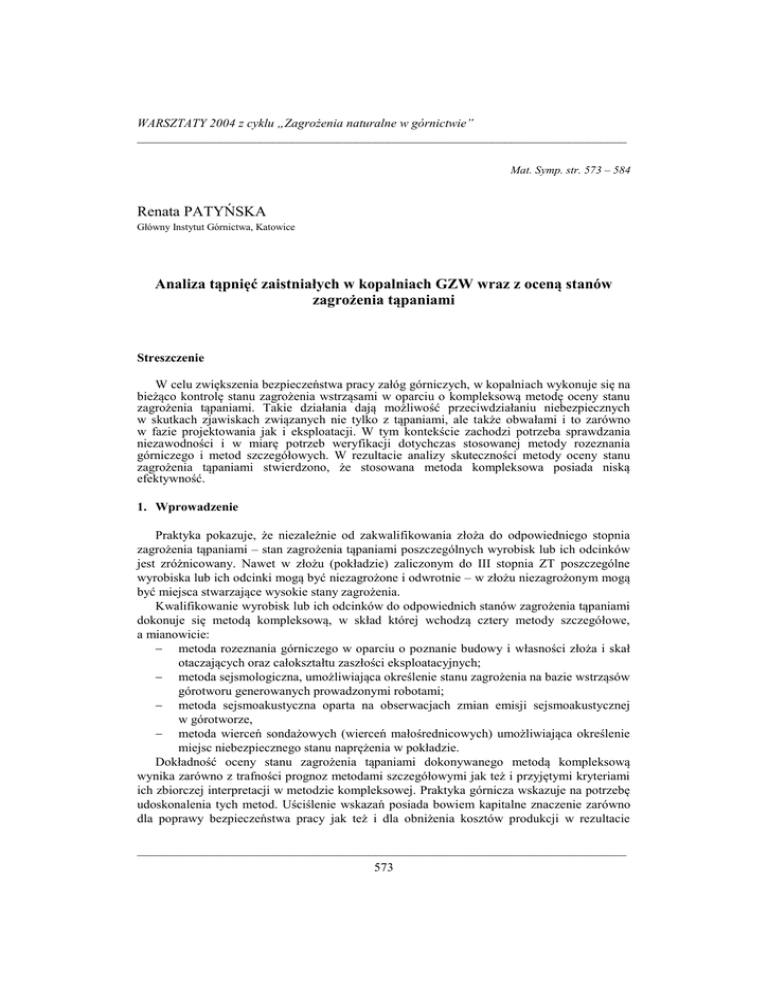 WARSZTATY 2004 z cyklu „Zagrożenia naturalne w górnictwie”

Mat. Symp. str. 573 – 584

Renata PATYŃSKA

Główny Instytut Górnictwa, Katowice

Analiza tąpnięć zaistniałych w kopalniach GZW wraz z oceną stanów zagrożenia tąpaniami

Streszczenie

W celu zwiększenia bezpieczeństwa pracy załóg górniczych, w kopalniach wykonuje się na bieżąco kontrolę stanu zagrożenia wstrząsami w oparciu o kompleksową metodę oceny stanu zagrożenia tąpaniami. Takie działania dają możliwość przeciwdziałaniu niebezpiecznych w skutkach zjawiskach związanych nie tylko z tąpaniami, ale także obwałami i to zarówno w fazie projektowania jak i eksploatacji. W tym kontekście zachodzi potrzeba sprawdzania niezawodności i w miarę potrzeb weryfikacji dotychczas stosowanej metody rozeznania górniczego i metod szczegółowych. W rezultacie analizy skuteczności metody oceny stanu zagrożenia tąpaniami stwierdzono, że stosowana metoda kompleksowa posiada niską efektywność.

1. Wprowadzenie

Praktyka pokazuje, że niezależnie od zakwalifikowania złoża do odpowiedniego stopnia zagrożenia tąpaniami – stan zagrożenia tąpaniami poszczególnych wyrobisk lub ich odcinków jest zróżnicowany. Nawet w złożu (pokładzie) zaliczonym do III stopnia ZT poszczególne wyrobiska lub ich odcinki mogą być niezagrożone i odwrotnie – w złożu niezagrożonym mogą być miejsca stwarzające wysokie stany zagrożenia.

Kwalifikowanie wyrobisk lub ich odcinków do odpowiednich stanów zagrożenia tąpaniami dokonuje się metodą kompleksową, w skład której wchodzą cztery metody szczegółowe, a mianowicie:
– metoda rozeznania górniczego w oparciu o poznanie budowy i własności złoża i skał otaczających oraz całokształtu zaszłości eksploatacyjnych;
– metoda sejsmologiczna, umożliwiająca określenie stanu zagrożenia na bazie wstrząsów górotworu generowanych prowadzonymi robotami;
– metoda sejsmoakustyczna oparta na obserwacjach zmian emisji sejsmoakustycznej w górotworze,
– metoda wierceń sondażowych (wierceń małośrednicowych) umożliwiająca określenie miejsc niebezpiecznego stanu naprężenia w pokładzie.

Dokładność oceny stanu zagrożenia tąpaniami dokonywanego metodą kompleksową wynika zarówno z trafności prognoz metodami szczegółowymi jak też i przyjętymi kryteriami ich zbiorczej interpretacji w metodzie kompleksowej. Praktyka górnicza wskazuje na potrzebę udoskonalenia tych metod. Uściślenie wskazań posiada bowiem kapitalne znaczenie zarówno dla poprawy bezpieczeństwa pracy jak też i dla obniżenia kosztów produkcji w rezultacie

573